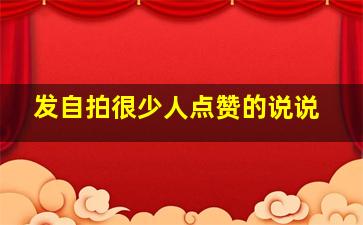 发自拍很少人点赞的说说